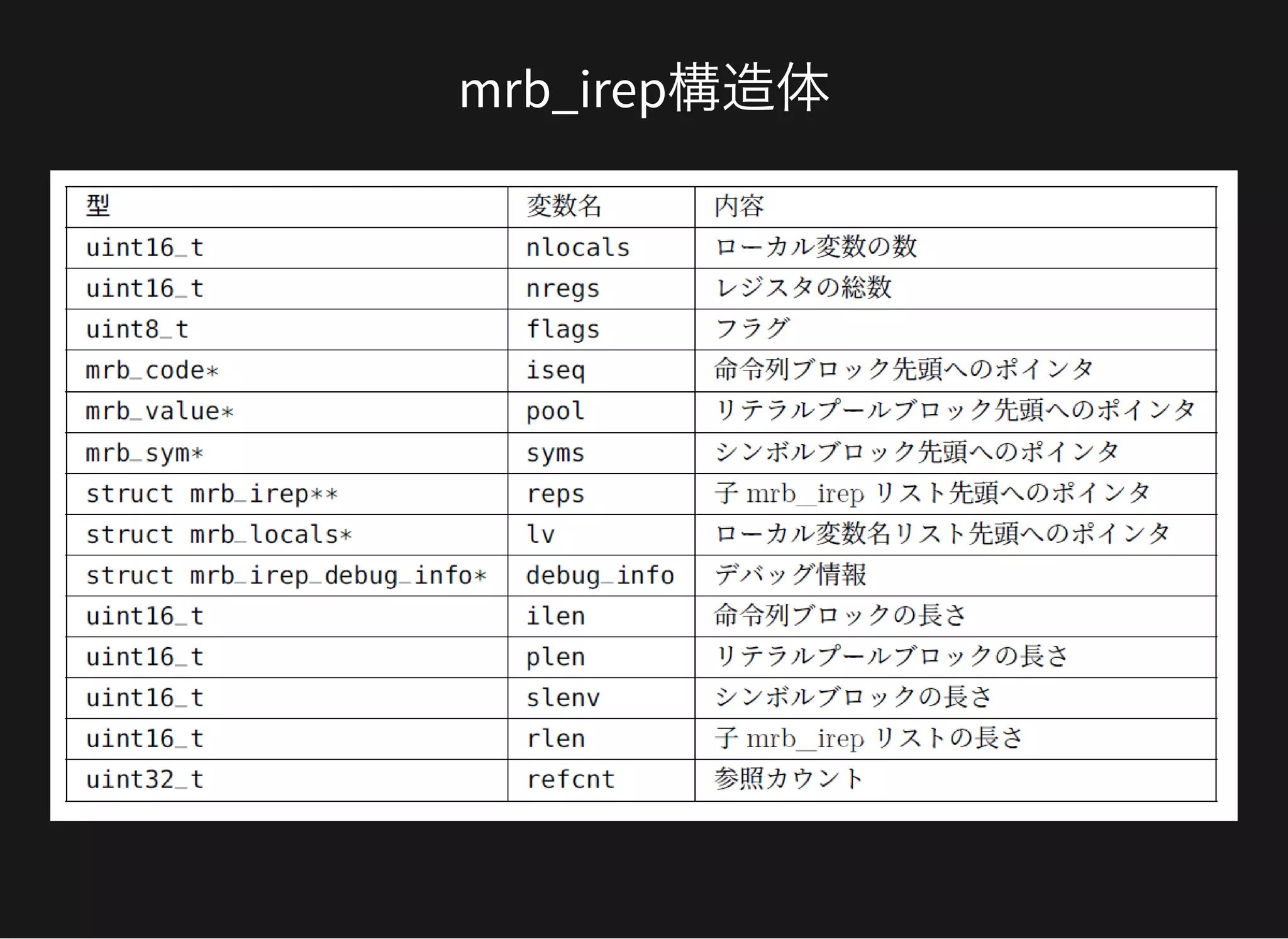 mrb_irep構造体

| 型 | 変数名 | 内容 |
|---|---|---|
| uint16_t | nlocals | ローカル変数の数 |
| uint16_t | nregs | レジスタの総数 |
| uint8_t | flags | フラグ |
| mrb_code* | iseq | 命令列ブロック先頭へのポインタ |
| mrb_value* | pool | リテラルプールブロック先頭へのポインタ |
| mrb_sym* | syms | シンボルブロック先頭へのポインタ |
| struct mrb_irep** | reps | 子 mrb_irep リスト先頭へのポインタ |
| struct mrb_locals* | lv | ローカル変数名リスト先頭へのポインタ |
| struct mrb_irep_debug_info* | debug_info | デバッグ情報 |
| uint16_t | ilen | 命令列ブロックの長さ |
| uint16_t | plen | リテラルプールブロックの長さ |
| uint16_t | slenv | シンボルブロックの長さ |
| uint16_t | rlen | 子 mrb_irep リストの長さ |
| uint32_t | refcnt | 参照カウント |